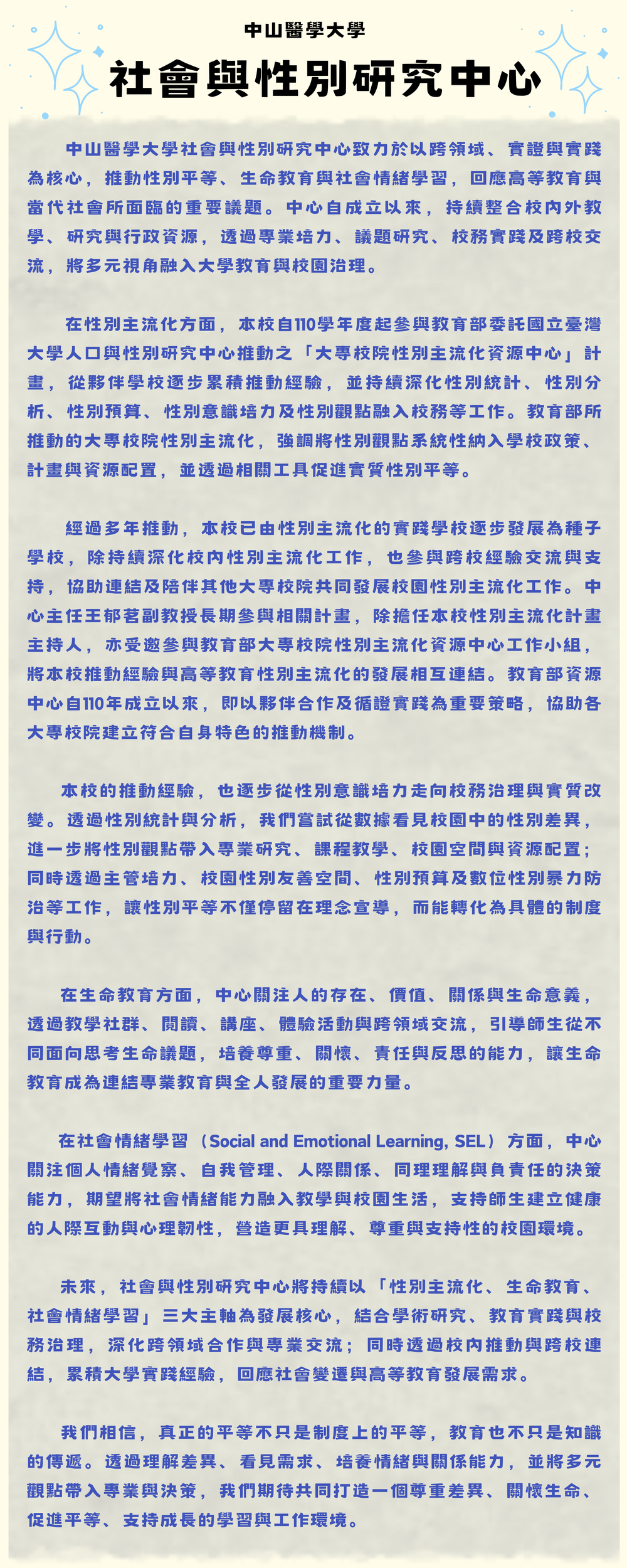 中山醫學大學

社會與性別研究中心

中山醫學大學社會與性別研究中心致力於以跨領域、實證與實踐為核心，推動性別平等、生命教育與社會情緒學習，回應高等教育與當代社會所面臨的重要議題。中心自成立以來，持續整合校內外教學、研究與行政資源，透過專業培力、議題研究、校務實踐及跨校交流，將多元視角融入大學教育與校園治理。

在性別主流化方面，本校自110學年度起參與教育部委託國立臺灣大學人口與性別研究中心推動之「大專校院性別主流化資源中心」計畫，從夥伴學校逐步累積推動經驗，並持續深化性別統計、性別分析、性別預算、性別意識培力及性別觀點融入校務等工作。教育部所推動的大專校院性別主流化，強調將性別觀點系統性納入學校政策、計畫與資源配置，並透過相關工具促進實質性別平等。

經過多年推動，本校已由性別主流化的實踐學校逐步發展為種子學校，除持續深化校內性別主流化工作，也參與跨校經驗交流與支持，協助連結及陪伴其他大專校院共同發展校園性別主流化工作。中心主任王郁茗副教授長期參與相關計畫，除擔任本校性別主流化計畫主持人，亦受邀參與教育部大專校院性別主流化資源中心工作小組，將本校推動經驗與高等教育性別主流化的發展相互連結。教育部資源中心自110年成立以來，即以夥伴合作及循證實踐為重要策略，協助各大專校院建立符合自身特色的推動機制。

本校的推動經驗，也逐步從性別意識培力走向校務治理與實質改變。透過性別統計與分析，我們嘗試從數據看見校園中的性別差異，進一步將性別觀點帶入專業研究、課程教學、校園空間與資源配置；同時透過主管培力、校園性別友善空間、性別預算及數位性別暴力防治等工作，讓性別平等不僅停留在理念宣導，而能轉化為具體的制度與行動。

在生命教育方面，中心關注人的存在、價值、關係與生命意義，透過教學社群、閱讀、講座、體驗活動與跨領域交流，引導師生從不同面向思考生命議題，培養尊重、關懷、責任與反思的能力，讓生命教育成為連結專業教育與全人發展的重要力量。

在社會情緒學習（Social and Emotional Learning, SEL）方面，中心關注個人情緒覺察、自我管理、人際關係、同理理解與負責任的決策能力，期望將社會情緒能力融入教學與校園生活，支持師生建立健康的人際互動與心理韌性，營造更具理解、尊重與支持性的校園環境。

未來，社會與性別研究中心將持續以「性別主流化、生命教育、社會情緒學習」三大主軸為發展核心，結合學術研究、教育實踐與校務治理，深化跨領域合作與專業交流；同時透過校內推動與跨校連結，累積大學實踐經驗，回應社會變遷與高等教育發展需求。

我們相信，真正的平等不只是制度上的平等，教育也不只是知識的傳遞。透過理解差異、看見需求、培養情緒與關係能力，並將多元觀點帶入專業與決策，我們期待共同打造一個尊重差異、關懷生命、促進平等、支持成長的學習與工作環境。